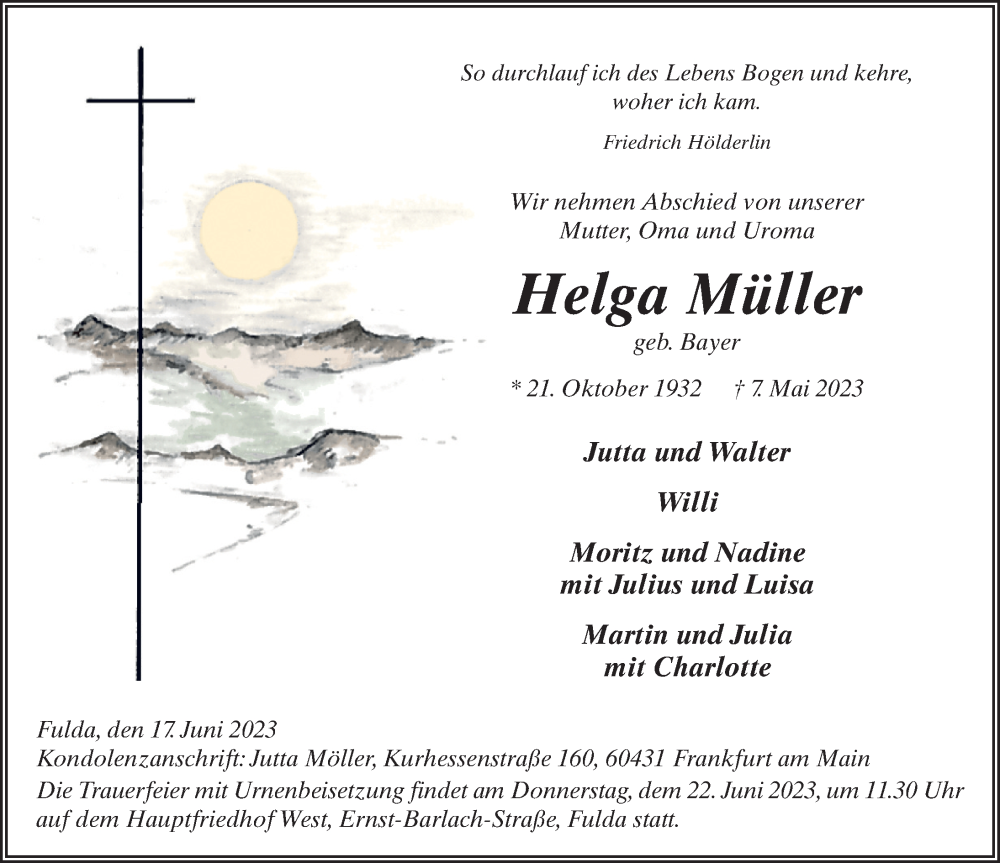 So durchlauf ich des Lebens Bogen und kehre, woher ich kam.

Friedrich Hölderlin

Wir nehmen Abschied von unserer Mutter, Oma und Uroma

Helga Müller

geb. Bayer

* 21. Oktober 1932 † 7. Mai 2023

Jutta und Walter

Willi

Moritz und Nadine
mit Julius und Luisa

Martin und Julia
mit Charlotte

Fulda, den 17. Juni 2023
Kondolenzanschrift: Jutta Möller, Kurhessenstraße 160, 60431 Frankfurt am Main
Die Trauerfeier mit Urnenbeisetzung findet am Donnerstag, dem 22. Juni 2023, um 11.30 Uhr auf dem Hauptfriedhof West, Ernst-Barlach-Straße, Fulda statt.